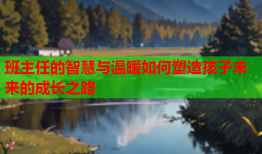 班主任的智慧与温暖如何塑造孩子未来的成长之路